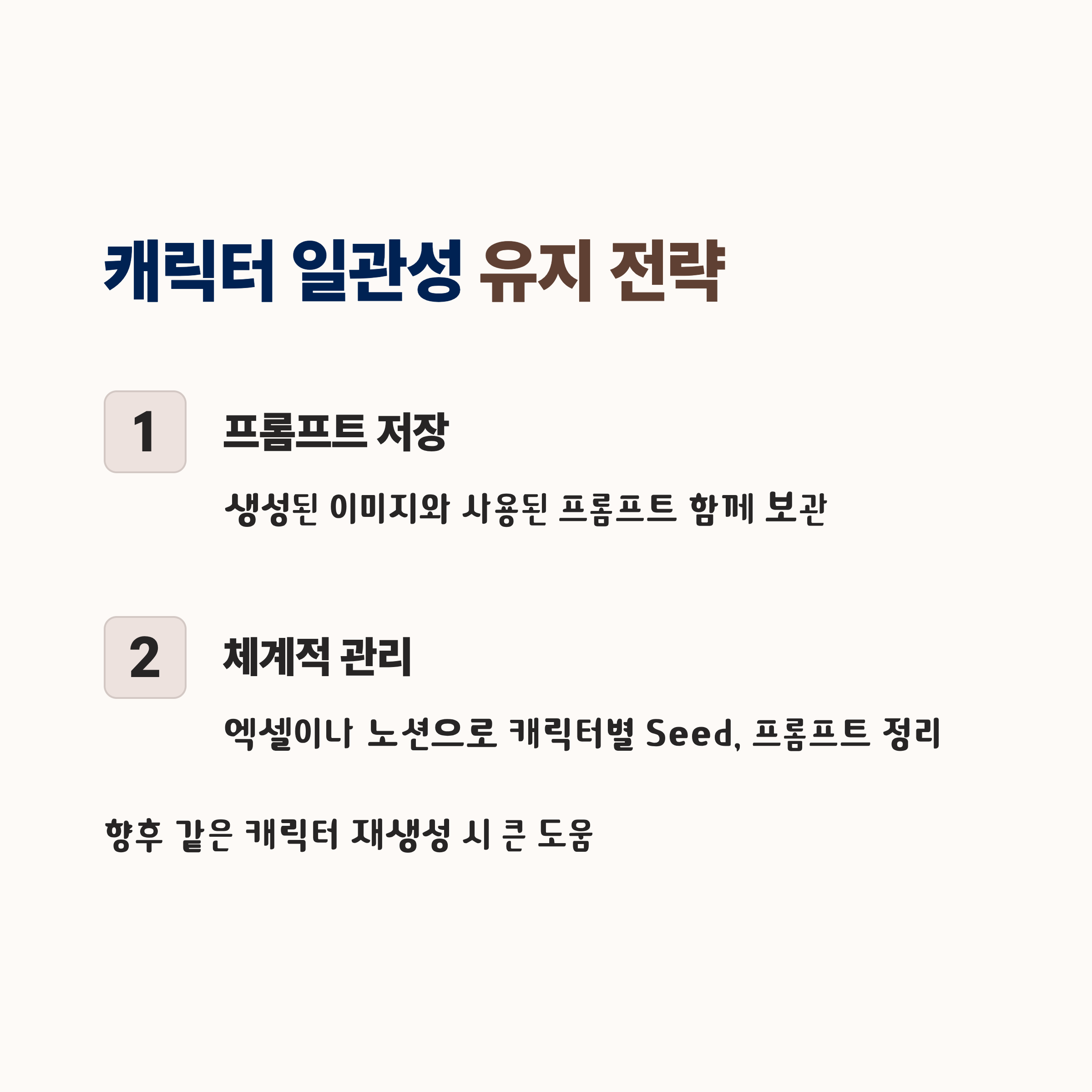 캐릭터 일관성 유지 전략

1

프롬프트 저장

생성된 이미지와 사용된 프롬프트 함께 보관

2

체계적 관리

엑셀이나 노션으로 캐릭터별 Seed, 프롬프트 정리

향후 같은 캐릭터 재생성 시 큰 도움